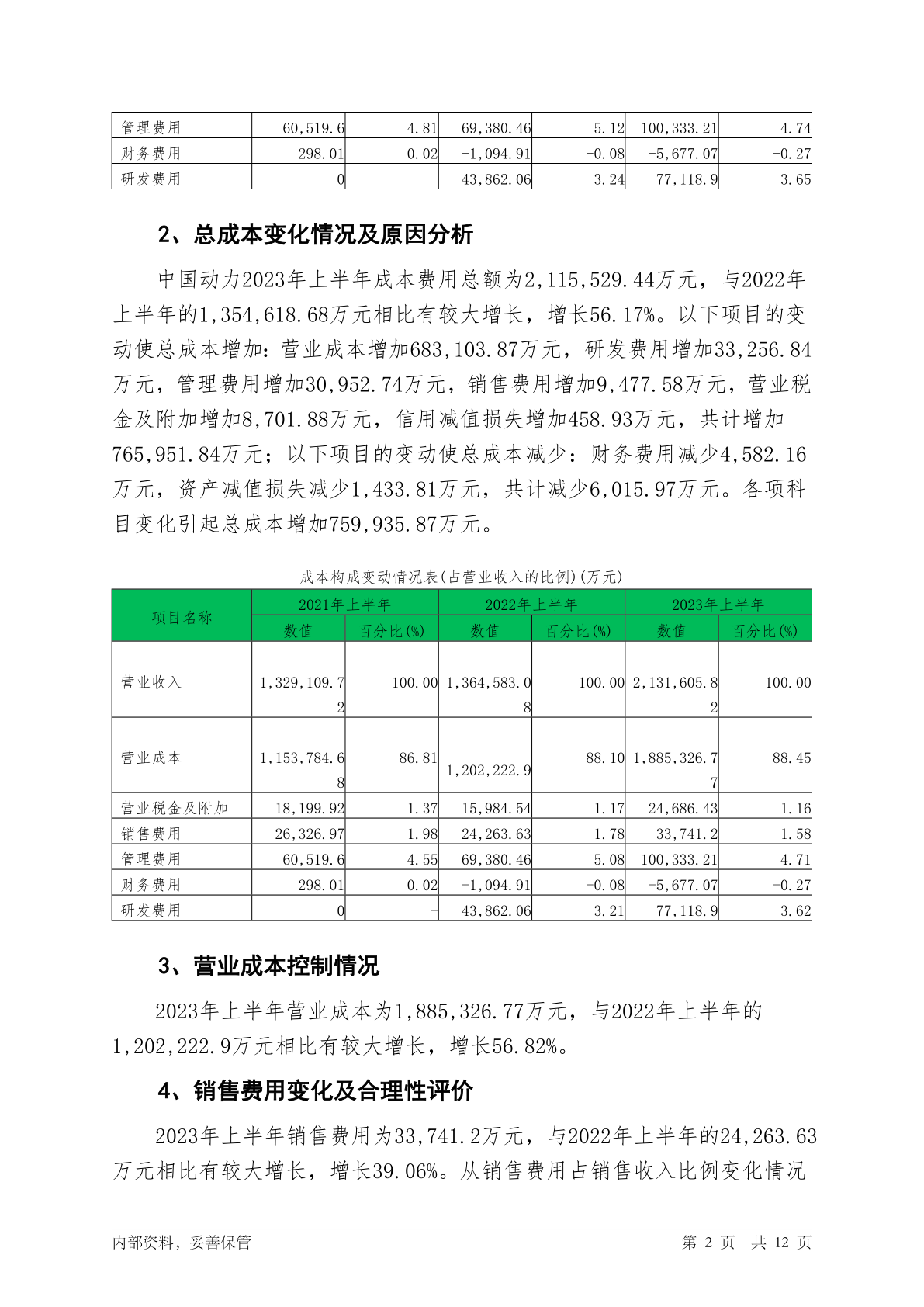 | 管理费用 | 60,519.6 | 4.81 | 69,380.46 | 5.12 | 100,333.21 | 4.74 |
|---|---|---|---|---|---|---|
| 财务费用 | 298.01 | 0.02 | -1,094.91 | -0.08 | -5,677.07 | -0.27 |
| 研发费用 | 0 | - | 43,862.06 | 3.24 | 77,118.9 | 3.65 |

2、总成本变化情况及原因分析

中国动力2023年上半年成本费用总额为2,115,529.44万元，与2022年上半年的1,354,618.68万元相比有较大增长，增长56.17%。以下项目的变动使总成本增加：营业成本增加683,103.87万元，研发费用增加33,256.84万元，管理费用增加30,952.74万元，销售费用增加9,477.58万元，营业税金及附加增加8,701.88万元，信用减值损失增加458.93万元，共计增加765,951.84万元；以下项目的变动使总成本减少：财务费用减少4,582.16万元，资产减值损失减少1,433.81万元，共计减少6,015.97万元。各项科目变化引起总成本增加759,935.87万元。

成本构成变动情况表(占营业收入的比例)(万元)

| 项目名称 | 2021年上半年 | | 2022年上半年 | | 2023年上半年 | |
|---|---|---|---|---|---|---|
| | 数值 | 百分比(%) | 数值 | 百分比(%) | 数值 | 百分比(%) |
| 营业收入 | 1,329,109.72 | 100.00 | 1,364,583.08 | 100.00 | 2,131,605.82 | 100.00 |
| 营业成本 | 1,153,784.68 | 86.81 | 1,202,222.9 | 88.10 | 1,885,326.77 | 88.45 |
| 营业税金及附加 | 18,199.92 | 1.37 | 15,984.54 | 1.17 | 24,686.43 | 1.16 |
| 销售费用 | 26,326.97 | 1.98 | 24,263.63 | 1.78 | 33,741.2 | 1.58 |
| 管理费用 | 60,519.6 | 4.55 | 69,380.46 | 5.08 | 100,333.21 | 4.71 |
| 财务费用 | 298.01 | 0.02 | -1,094.91 | -0.08 | -5,677.07 | -0.27 |
| 研发费用 | 0 | - | 43,862.06 | 3.21 | 77,118.9 | 3.62 |

3、营业成本控制情况

2023年上半年营业成本为1,885,326.77万元，与2022年上半年的1,202,222.9万元相比有较大增长，增长56.82%。

4、销售费用变化及合理性评价

2023年上半年销售费用为33,741.2万元，与2022年上半年的24,263.63万元相比有较大增长，增长39.06%。从销售费用占销售收入比例变化情况

内部资料，妥善保管 第 2 页 共 12 页